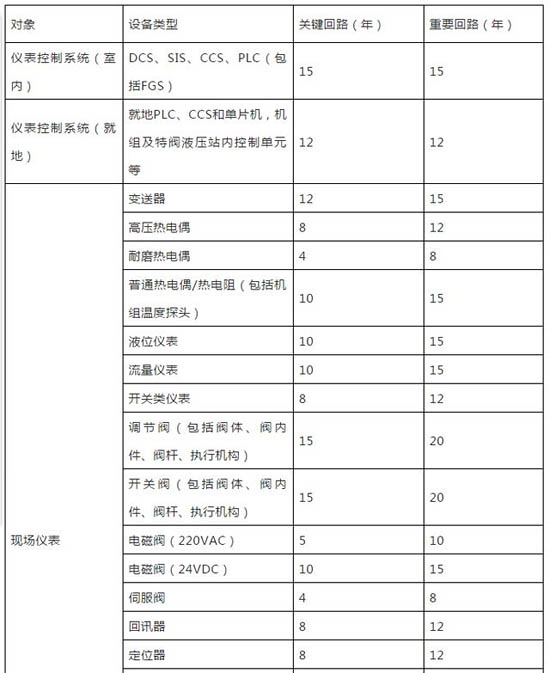 | 对象 | 设备类型 | 关键回路（年） | 重要回路（年） |
|---|---|---|---|
| 仪表控制系统（室内） | DCS、SIS、CCS、PLC（包括FGS） | 15 | 15 |
| 仪表控制系统（就地） | 就地PLC、CCS和单片机，机组及特阀液压站内控制单元等 | 12 | 12 |
| 现场仪表 | 变送器 | 12 | 15 |
|  | 高压热电偶 | 8 | 12 |
|  | 耐磨热电偶 | 4 | 8 |
|  | 普通热电偶/热电阻（包括机组温度探头） | 10 | 15 |
|  | 液位仪表 | 10 | 15 |
|  | 流量仪表 | 10 | 15 |
|  | 开关类仪表 | 8 | 12 |
|  | 调节阀（包括阀体、阀内件、阀杆、执行机构） | 15 | 20 |
|  | 开关阀（包括阀体、阀内件、阀杆、执行机构） | 15 | 20 |
|  | 电磁阀（220VAC） | 5 | 10 |
|  | 电磁阀（24VDC） | 10 | 15 |
|  | 伺服阀 | 4 | 8 |
|  | 回讯器 | 8 | 12 |
|  | 定位器 | 8 | 12 |